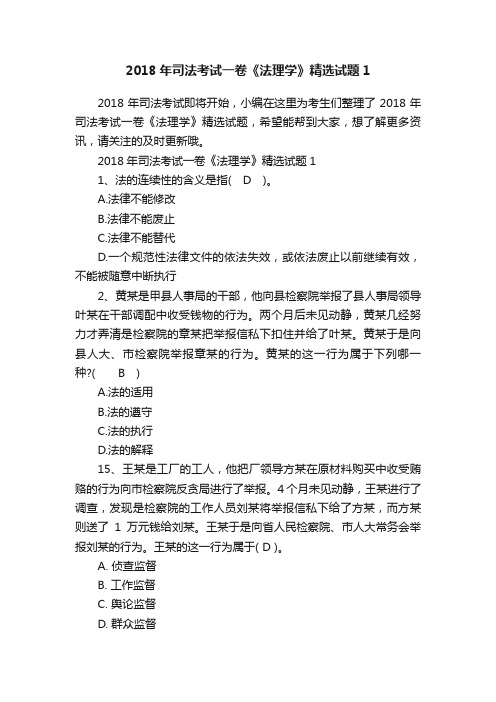 2018 年司法考试一卷《法理学》精选试题 1

2018 年司法考试即将开始，小编在这里为考生们整理了 2018 年司法考试一卷《法理学》精选试题，希望能帮到大家，想了解更多资讯，请关注的及时更新哦。

2018 年司法考试一卷《法理学》精选试题 1

1、法的连续性的含义是指(　D　)。

A.法律不能修改

B.法律不能废止

C.法律不能替代

D.一个规范性法律文件的依法失效，或依法废止以前继续有效，不能被随意中断执行

2、黄某是甲县人事局的干部，他向县检察院举报了县人事局领导叶某在干部调配中收受钱物的行为。两个月后未见动静，黄某几经努力才弄清是检察院的章某把举报信私下扣住并给了叶某。黄某于是向县人大、市检察院举报章某的行为。黄某的这一行为属于下列哪一种?(　B　)

A.法的适用

B.法的遵守

C.法的执行

D.法的解释

15、王某是工厂的工人，他把厂领导方某在原材料购买中收受贿赂的行为向市检察院反贪局进行了举报。4 个月未见动静，王某进行了调查，发现是检察院的工作人员刘某将举报信私下给了方某，而方某则送了 1 万元钱给刘某。王某于是向省人民检察院、市人大常务会举报刘某的行为。王某的这一行为属于( D )。

A. 侦查监督

B. 工作监督

C. 舆论监督

D. 群众监督